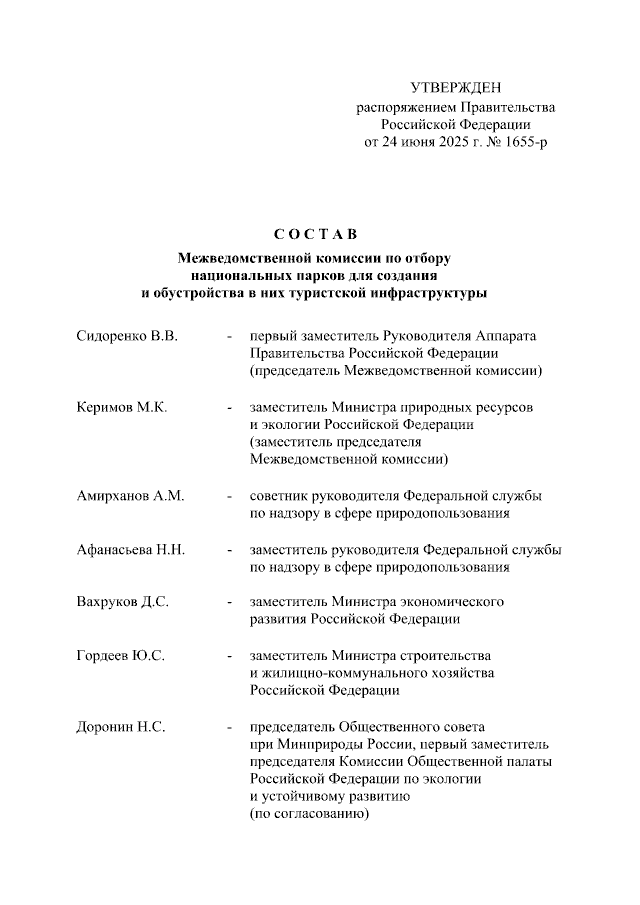 УТВЕРЖДЕН
распоряжением Правительства
Российской Федерации
от 24 июня 2025 г. № 1655-р

С О С Т А В

Межведомственной комиссии по отбору национальных парков для создания и обустройства в них туристской инфраструктуры

Сидоренко В.В. - первый заместитель Руководителя Аппарата Правительства Российской Федерации (председатель Межведомственной комиссии)

Керимов М.К. - заместитель Министра природных ресурсов и экологии Российской Федерации (заместитель председателя Межведомственной комиссии)

Амирханов А.М. - советник руководителя Федеральной службы по надзору в сфере природопользования

Афанасьева Н.Н. - заместитель руководителя Федеральной службы по надзору в сфере природопользования

Вахруков Д.С. - заместитель Министра экономического развития Российской Федерации

Гордеев Ю.С. - заместитель Министра строительства и жилищно-коммунального хозяйства Российской Федерации

Доронин Н.С. - председатель Общественного совета при Минприроды России, первый заместитель председателя Комиссии Общественной палаты Российской Федерации по экологии и устойчивому развитию (по согласованию)